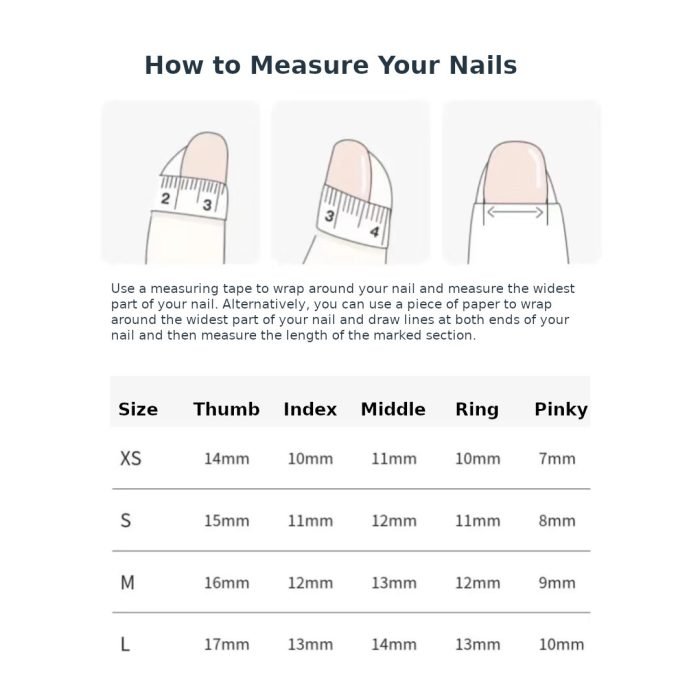 How to Measure Your Nails

2 3

3 4

Use a measuring tape to wrap around your nail and measure the widest part of your nail. Alternatively, you can use a piece of paper to wrap around the widest part of your nail and draw lines at both ends of your nail and then measure the length of the marked section.

| Size | Thumb | Index | Middle | Ring | Pinky |
|---|---|---|---|---|---|
| XS | 14mm | 10mm | 11mm | 10mm | 7mm |
| S | 15mm | 11mm | 12mm | 11mm | 8mm |
| M | 16mm | 12mm | 13mm | 12mm | 9mm |
| L | 17mm | 13mm | 14mm | 13mm | 10mm |